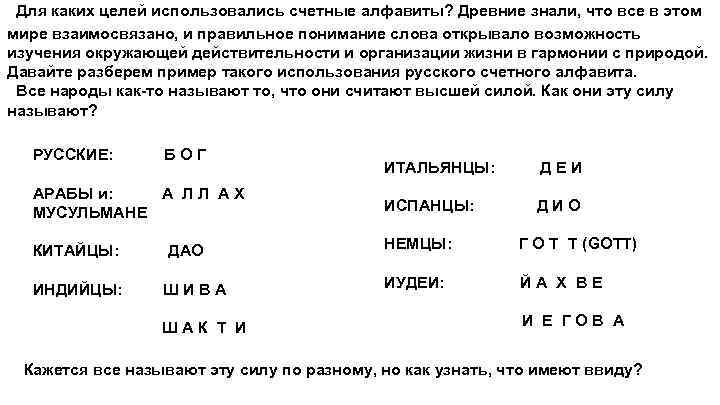 Для каких целей использовались счетные алфавиты? Древние знали, что все в этом мире взаимосвязано, и правильное понимание слова открывало возможность изучения окружающей действительности и организации жизни в гармонии с природой. Давайте разберем пример такого использования русского счетного алфавита.

Все народы как-то называют то, что они считают высшей силой. Как они эту силу называют?

РУССКИЕ: Б О Г

АРАБЫ и: МУСУЛЬМАНЕ А Л Л А Х

КИТАЙЦЫ: ДАО

ИНДИЙЦЫ: Ш И В А

Ш А К Т И

ИТАЛЬЯНЦЫ: Д Е И

ИСПАНЦЫ: Д И О

НЕМЦЫ: Г О Т Т (GOTT)

ИУДЕИ: Й А Х В Е

И Е Г О В А

Кажется все называют эту силу по разному, но как узнать, что имеют ввиду?